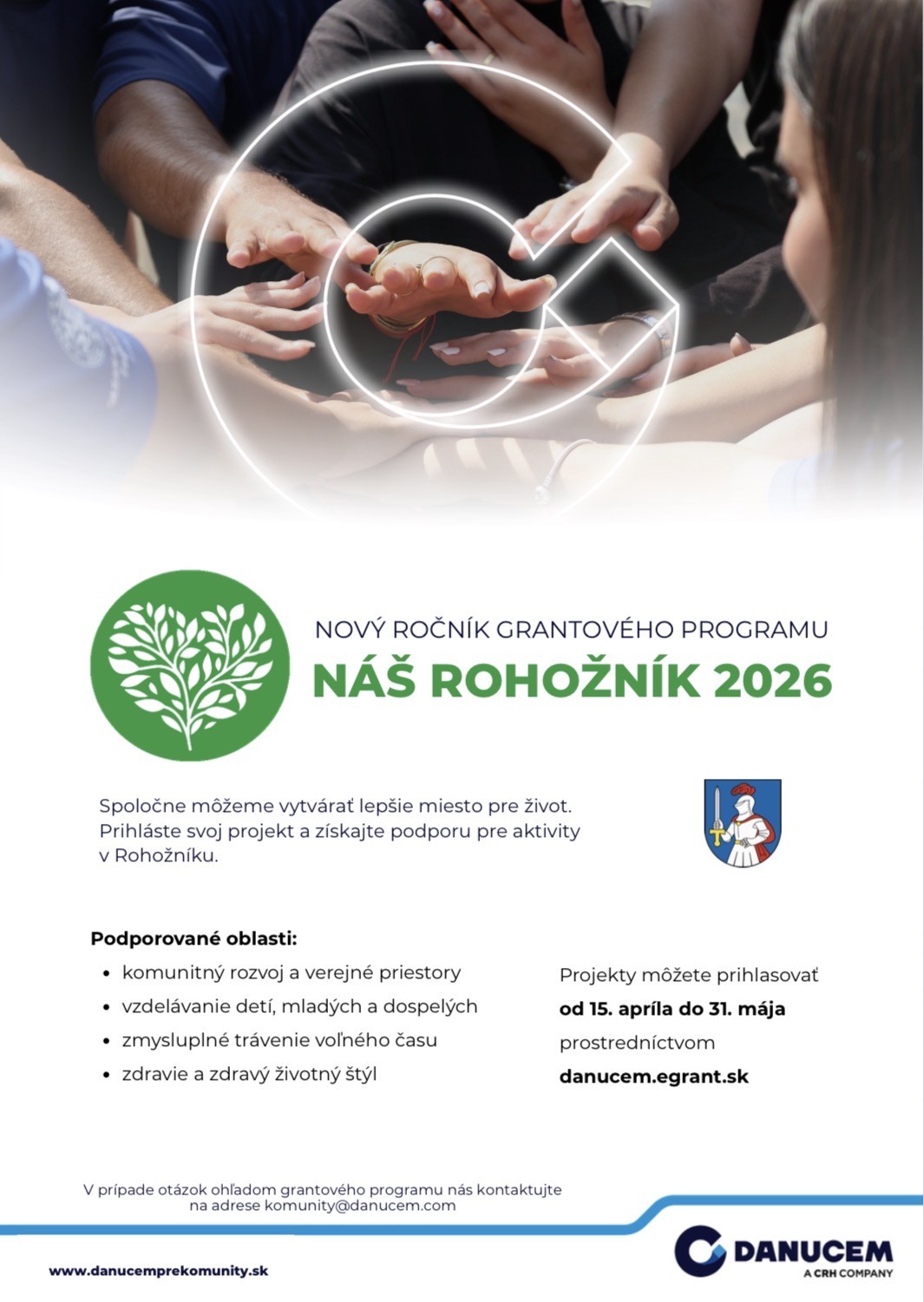 NOVÝ ROČNÍK GRANTOVÉHO PROGRAMU
NÁŠ ROHOŽNÍK 2026

Spoločne môžeme vytvárať lepšie miesto pre život. Prihláste svoj projekt a získajte podporu pre aktivity v Rohožníku.

Podporované oblasti:
• komunitný rozvoj a verejné priestory
• vzdelávanie detí, mladých a dospelých
• zmysluplné trávenie voľného času
• zdravie a zdravý životný štýl

Projekty môžete prihlasovať
od 15. apríla do 31. mája
prostredníctvom
danucem.egrant.sk

V prípade otázok ohľadom grantového programu nás kontaktujte na adrese komunity@danucem.com

www.danucemprekomunity.sk

DANUCEM
A CRH COMPANY